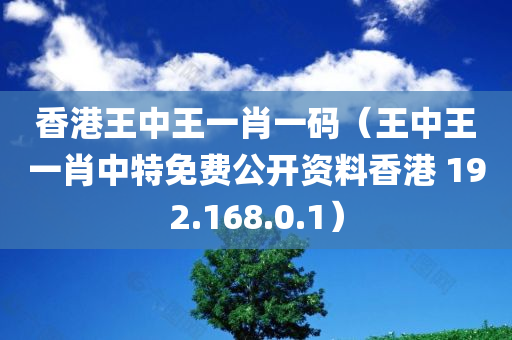 香港王中王一肖一码（王中王一肖中特免费公开资料香港 192.168.0.1）